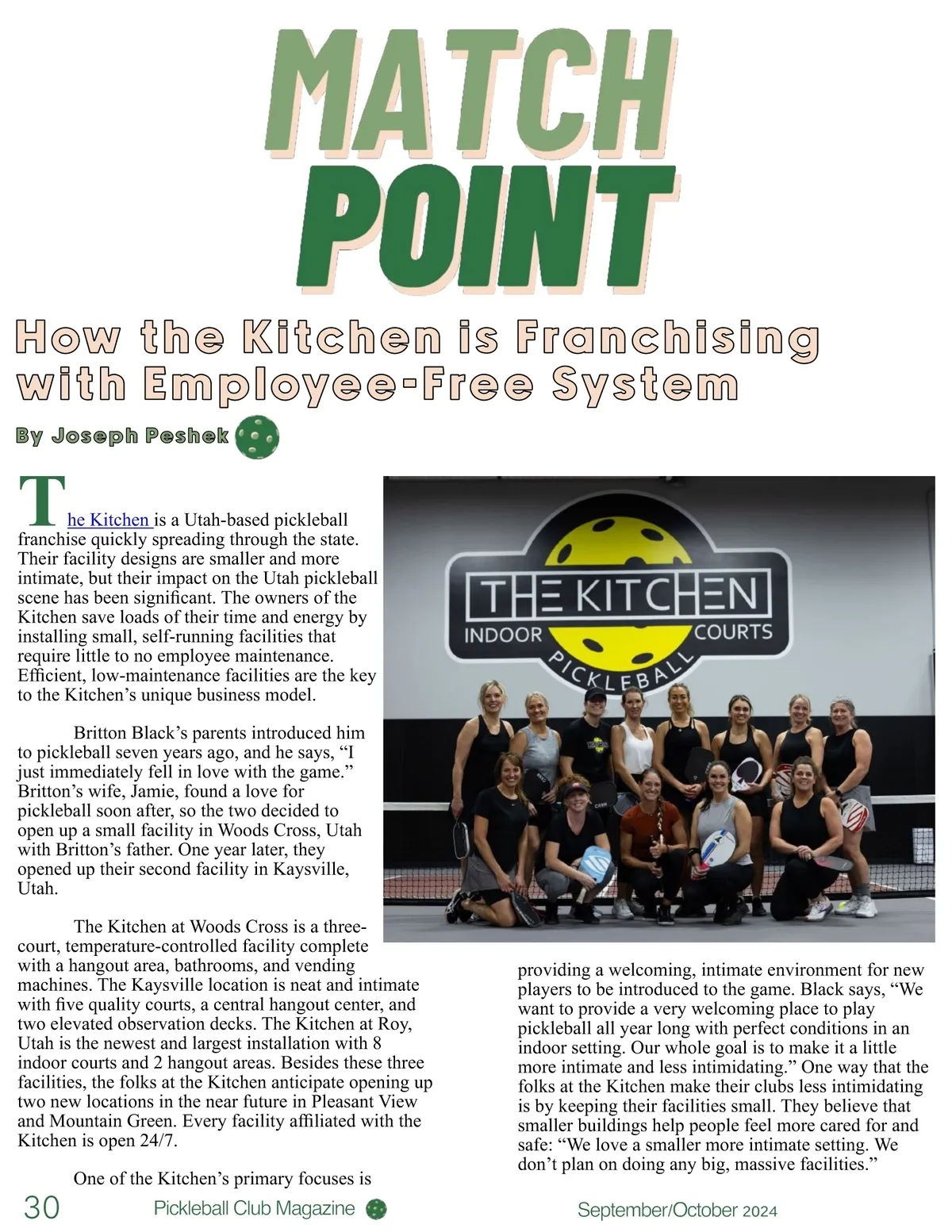 MATCH POINT

How the Kitchen is Franchising with Employee-Free System

By Joseph Peshek

The Kitchen is a Utah-based pickleball franchise quickly spreading through the state. Their facility designs are smaller and more intimate, but their impact on the Utah pickleball scene has been significant. The owners of the Kitchen save loads of their time and energy by installing small, self-running facilities that require little to no employee maintenance. Efficient, low-maintenance facilities are the key to the Kitchen's unique business model.

Britton Black's parents introduced him to pickleball seven years ago, and he says, "I just immediately fell in love with the game." Britton's wife, Jamie, found a love for pickleball soon after, so the two decided to open up a small facility in Woods Cross, Utah with Britton's father. One year later, they opened up their second facility in Kaysville, Utah.

The Kitchen at Woods Cross is a three-court, temperature-controlled facility complete with a hangout area, bathrooms, and vending machines. The Kaysville location is neat and intimate with five quality courts, a central hangout center, and two elevated observation decks. The Kitchen at Roy, Utah is the newest and largest installation with 8 indoor courts and 2 hangout areas. Besides these three facilities, the folks at the Kitchen anticipate opening up two new locations in the near future in Pleasant View and Mountain Green. Every facility affiliated with the Kitchen is open 24/7.

One of the Kitchen's primary focuses is

THE KITCHEN
INDOOR COURTS
PICKLEBALL

providing a welcoming, intimate environment for new players to be introduced to the game. Black says, "We want to provide a very welcoming place to play pickleball all year long with perfect conditions in an indoor setting. Our whole goal is to make it a little more intimate and less intimidating." One way that the folks at the Kitchen make their clubs less intimidating is by keeping their facilities small. They believe that smaller buildings help people feel more cared for and safe: "We love a smaller more intimate setting. We don't plan on doing any big, massive facilities."

30 Pickleball Club Magazine September/October 2024